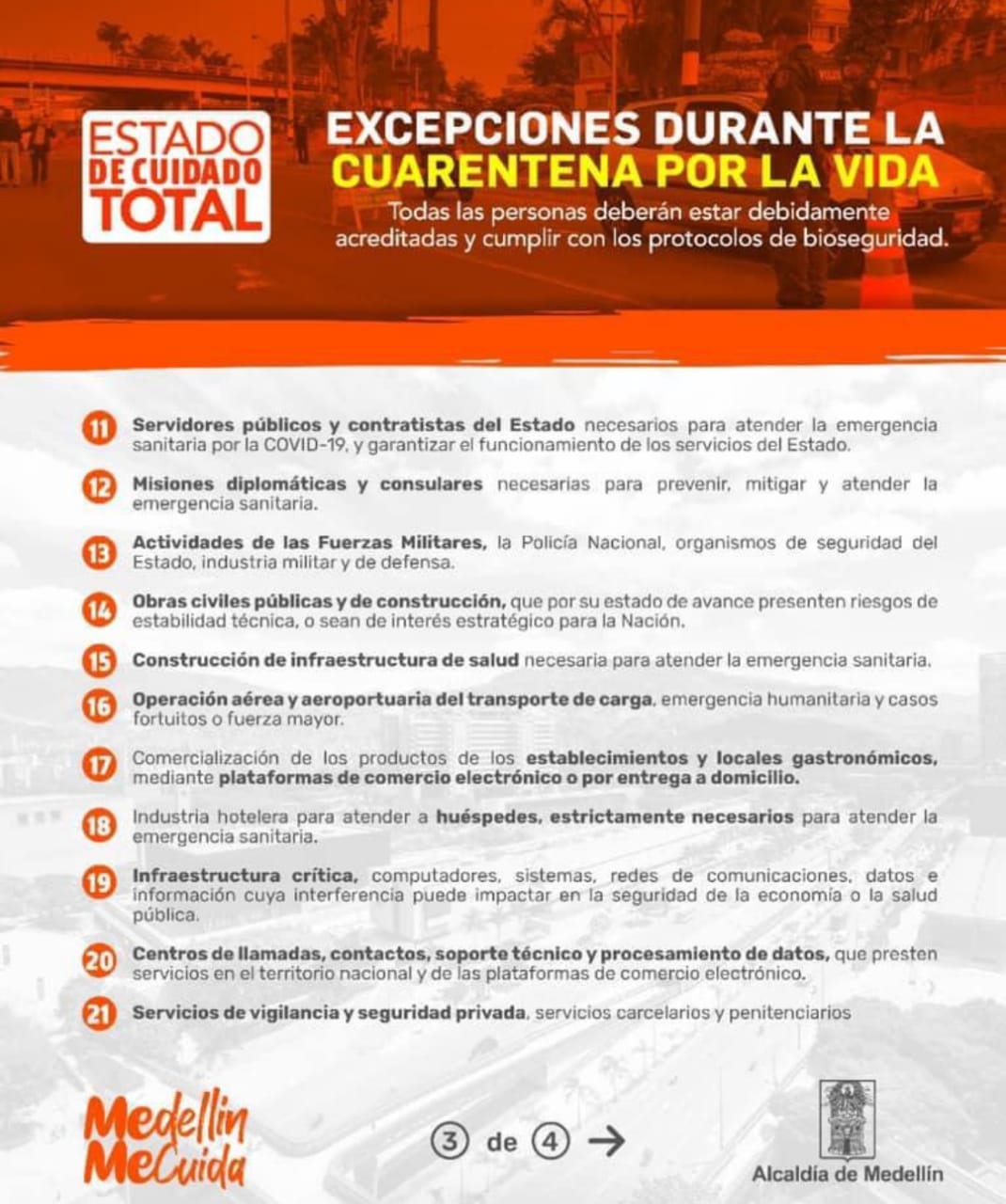 ESTADO
DE CUIDADO
TOTAL

EXCEPCIONES DURANTE LA
CUARENTENA POR LA VIDA

Todas las personas deberán estar debidamente acreditadas y cumplir con los protocolos de bioseguridad.

11 Servidores públicos y contratistas del Estado necesarios para atender la emergencia sanitaria por la COVID-19, y garantizar el funcionamiento de los servicios del Estado.

12 Misiones diplomáticas y consulares necesarias para prevenir, mitigar y atender la emergencia sanitaria.

13 Actividades de las Fuerzas Militares, la Policía Nacional, organismos de seguridad del Estado, industria militar y de defensa.

14 Obras civiles públicas y de construcción, que por su estado de avance presenten riesgos de estabilidad técnica, o sean de interés estratégico para la Nación.

15 Construcción de infraestructura de salud necesaria para atender la emergencia sanitaria.

16 Operación aérea y aeroportuaria del transporte de carga, emergencia humanitaria y casos fortuitos o fuerza mayor.

17 Comercialización de los productos de los establecimientos y locales gastronómicos, mediante plataformas de comercio electrónico o por entrega a domicilio.

18 Industria hotelera para atender a huéspedes, estrictamente necesarios para atender la emergencia sanitaria.

19 Infraestructura crítica, computadores, sistemas, redes de comunicaciones, datos e información cuya interferencia puede impactar en la seguridad de la economía o la salud pública.

20 Centros de llamadas, contactos, soporte técnico y procesamiento de datos, que presten servicios en el territorio nacional y de las plataformas de comercio electrónico.

21 Servicios de vigilancia y seguridad privada, servicios carcelarios y penitenciarios

Medellín
MeCuida

3 de 4 →

Alcaldía de Medellín